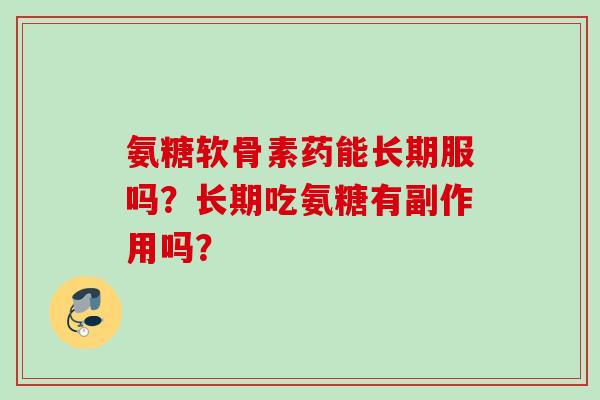 氨糖软骨素药能长期服吗？长期吃氨糖有副作用吗？